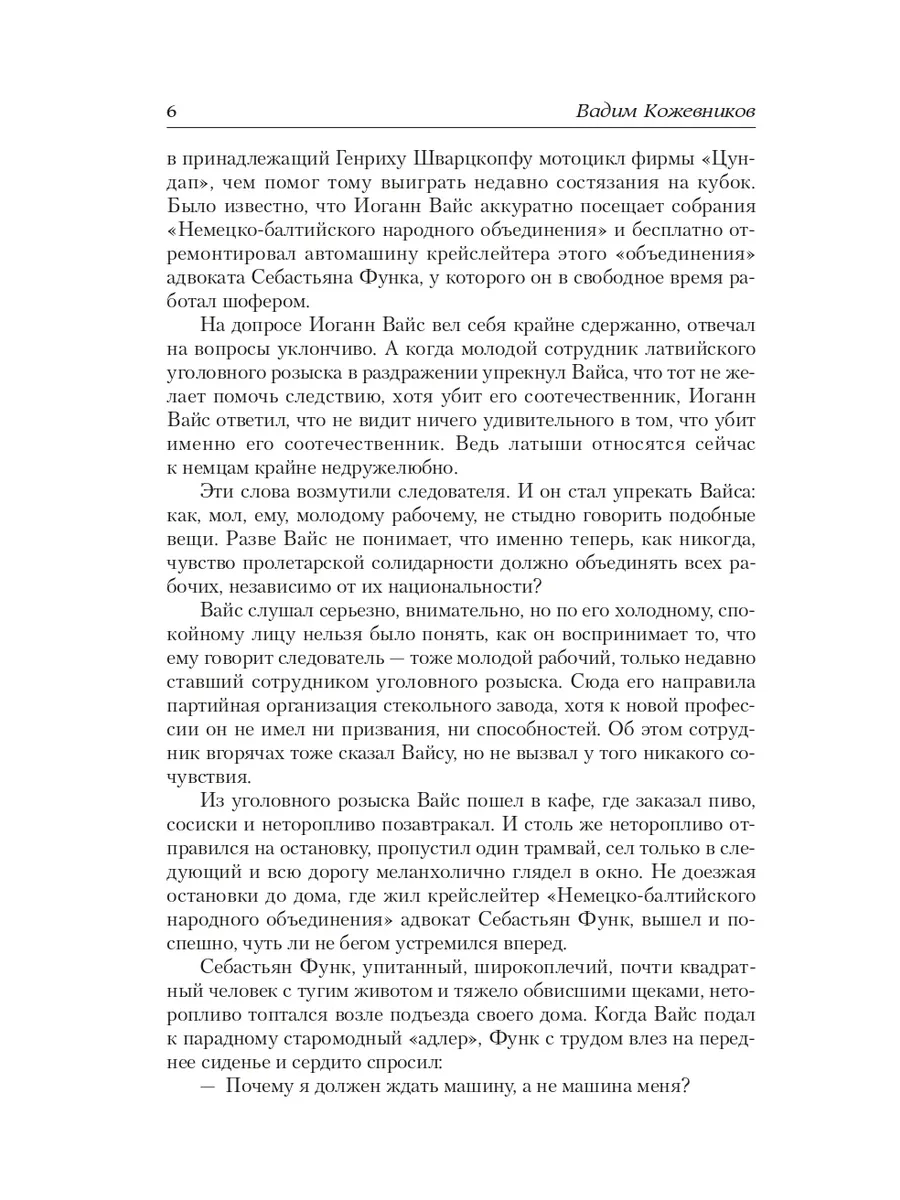 6 Вадим Кожевников

в принадлежащий Генриху Шварцкопфу мотоцикл фирмы «Цундап», чем помог тому выиграть недавно состязания на кубок. Было известно, что Иоганн Вайс аккуратно посещает собрания «Немецко-балтийского народного объединения» и бесплатно отремонтировал автомашину крейслейтера этого «объединения» адвоката Себастьяна Функа, у которого он в свободное время работал шофером.

На допросе Иоганн Вайс вел себя крайне сдержанно, отвечал на вопросы уклончиво. А когда молодой сотрудник латвийского уголовного розыска в раздражении упрекнул Вайса, что тот не желает помочь следствию, хотя убит его соотечественник, Иоганн Вайс ответил, что не видит ничего удивительного в том, что убит именно его соотечественник. Ведь латыши относятся сейчас к немцам крайне недружелюбно.

Эти слова возмутили следователя. И он стал упрекать Вайса: как, мол, ему, молодому рабочему, не стыдно говорить подобные вещи. Разве Вайс не понимает, что именно теперь, как никогда, чувство пролетарской солидарности должно объединять всех рабочих, независимо от их национальности?

Вайс слушал серьезно, внимательно, но по его холодному, спокойному лицу нельзя было понять, как он воспринимает то, что ему говорит следователь — тоже молодой рабочий, только недавно ставший сотрудником уголовного розыска. Сюда его направила партийная организация стекольного завода, хотя к новой профессии он не имел ни призвания, ни способностей. Об этом сотрудник вгорячах тоже сказал Вайсу, но не вызвал у того никакого сочувствия.

Из уголовного розыска Вайс пошел в кафе, где заказал пиво, сосиски и неторопливо позавтракал. И столь же неторопливо отправился на остановку, пропустил один трамвай, сел только в следующий и всю дорогу меланхолично глядел в окно. Не доезжая остановки до дома, где жил крейслейтер «Немецко-балтийского народного объединения» адвокат Себастьян Функ, вышел и поспешно, чуть ли не бегом устремился вперед.

Себастьян Функ, упитанный, широкоплечий, почти квадратный человек с тугим животом и тяжело обвисшими щеками, неторопливо топтался возле подъезда своего дома. Когда Вайс подал к парадному старомодный «адлер», Функ с трудом влез на переднее сиденье и сердито спросил:

— Почему я должен ждать машину, а не машина меня?